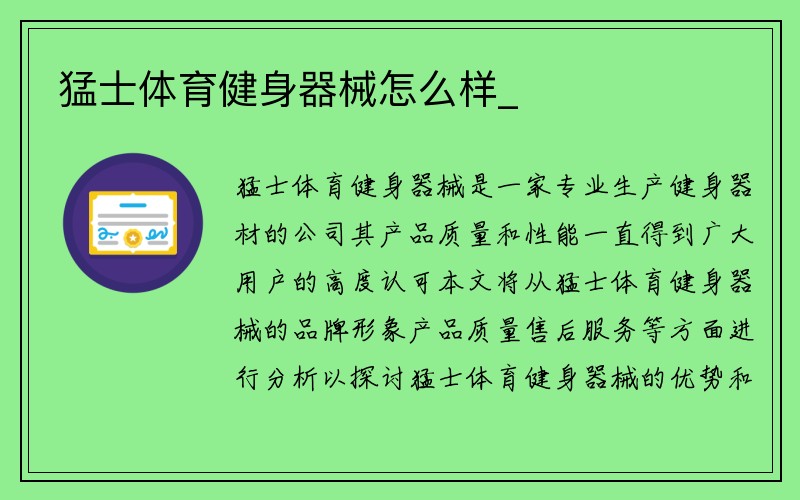 猛士体育健身器械怎么样_

猛士体育健身器械是一家专业生产健身器材的公司其产品质量和性能一直得到广大用户的高度认可本文将从猛士体育健身器械的品牌形象产品质量售后服务等方面进行分析以探讨猛士体育健身器械的优势和